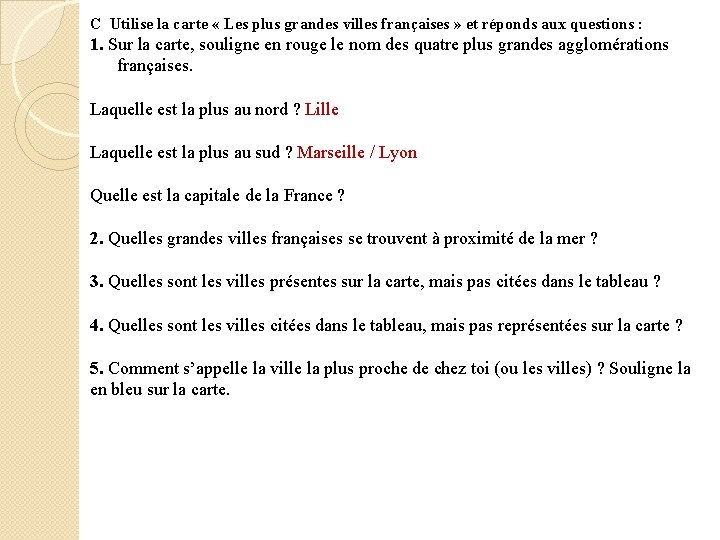 C Utilise la carte « Les plus grandes villes françaises » et réponds aux questions :
1. Sur la carte, souligne en rouge le nom des quatre plus grandes agglomérations françaises.

Laquelle est la plus au nord ? Lille

Laquelle est la plus au sud ? Marseille / Lyon

Quelle est la capitale de la France ?

2. Quelles grandes villes françaises se trouvent à proximité de la mer ?

3. Quelles sont les villes présentes sur la carte, mais pas citées dans le tableau ?

4. Quelles sont les villes citées dans le tableau, mais pas représentées sur la carte ?

5. Comment s'appelle la ville la plus proche de chez toi (ou les villes) ? Souligne la en bleu sur la carte.